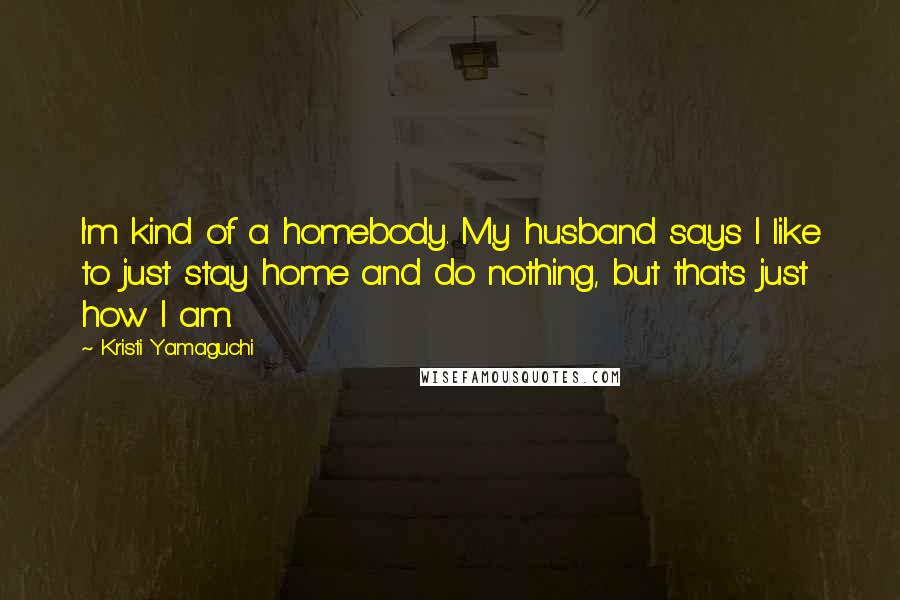 I'm kind of a homebody. My husband says I like to just stay home and do nothing, but that's just how I am.

~ Kristi Yamaguchi

WISEFAMOUSQUOTES.COM